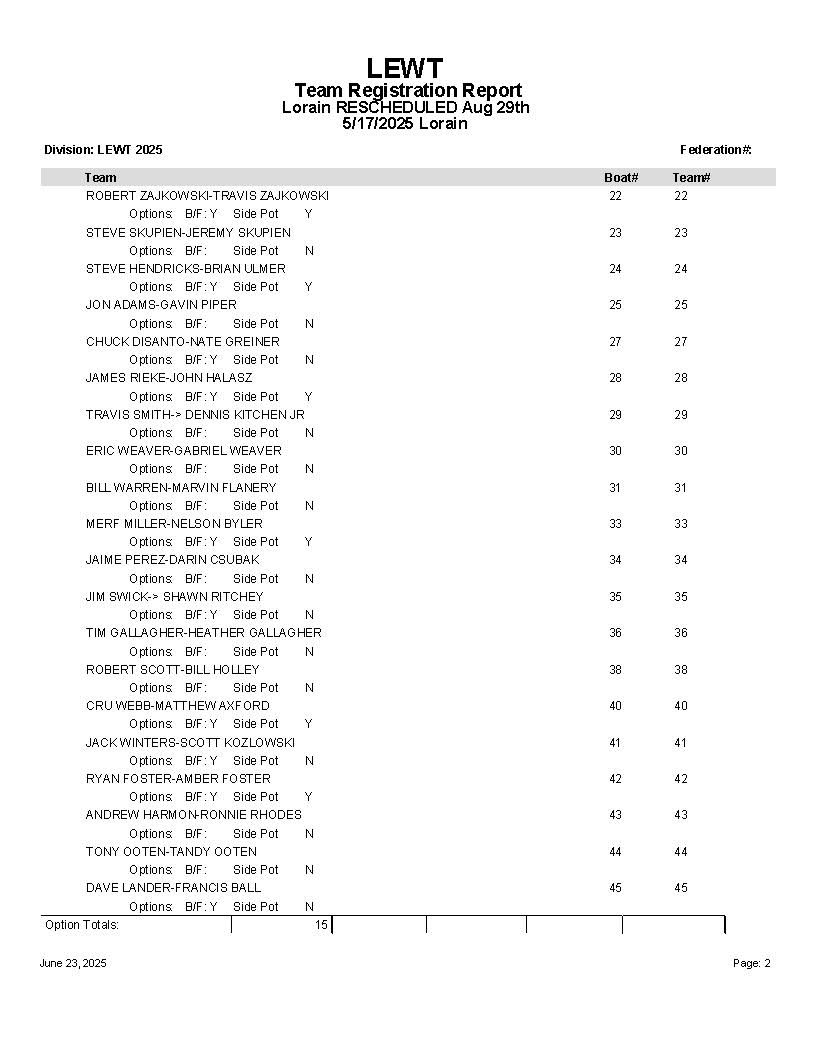 LEWT
Team Registration Report
Lorain RESCHEDULED Aug 29th
5/17/2025 Lorain

Division: LEWT 2025

Federation#:

| Team | Boat# | Team# |
|---|---|---|
| ROBERT ZAJKOWSKI-TRAVIS ZAJKOWSKI | 22 | 22 |
| Options: B/F: Y Side Pot Y | | |
| STEVE SKUPIEN-JEREMY SKUPIEN | 23 | 23 |
| Options: B/F: Side Pot N | | |
| STEVE HENDRICKS-BRIAN ULMER | 24 | 24 |
| Options: B/F: Y Side Pot Y | | |
| JON ADAMS-GAVIN PIPER | 25 | 25 |
| Options: B/F: Side Pot N | | |
| CHUCK DISANTO-NATE GREINER | 27 | 27 |
| Options: B/F: Y Side Pot N | | |
| JAMES RIEKE-JOHN HALASZ | 28 | 28 |
| Options: B/F: Y Side Pot Y | | |
| TRAVIS SMITH-> DENNIS KITCHEN JR | 29 | 29 |
| Options: B/F: Side Pot N | | |
| ERIC WEAVER-GABRIEL WEAVER | 30 | 30 |
| Options: B/F: Side Pot N | | |
| BILL WARREN-MARVIN FLANERY | 31 | 31 |
| Options: B/F: Side Pot N | | |
| MERF MILLER-NELSON BYLER | 33 | 33 |
| Options: B/F: Y Side Pot Y | | |
| JAIME PEREZ-DARIN CSUBAK | 34 | 34 |
| Options: B/F: Side Pot N | | |
| JIM SWICK-> SHAWN RITCHEY | 35 | 35 |
| Options: B/F: Y Side Pot N | | |
| TIM GALLAGHER-HEATHER GALLAGHER | 36 | 36 |
| Options: B/F: Side Pot N | | |
| ROBERT SCOTT-BILL HOLLEY | 38 | 38 |
| Options: B/F: Side Pot N | | |
| CRU WEBB-MATTHEW AXFORD | 40 | 40 |
| Options: B/F: Y Side Pot Y | | |
| JACK WINTERS-SCOTT KOZLOWSKI | 41 | 41 |
| Options: B/F: Y Side Pot N | | |
| RYAN FOSTER-AMBER FOSTER | 42 | 42 |
| Options: B/F: Y Side Pot Y | | |
| ANDREW HARMON-RONNIE RHODES | 43 | 43 |
| Options: B/F: Side Pot N | | |
| TONY OOTEN-TANDY OOTEN | 44 | 44 |
| Options: B/F: Side Pot N | | |
| DAVE LANDER-FRANCIS BALL | 45 | 45 |
| Options: B/F: Y Side Pot N | | |

Option Totals: 15

June 23, 2025

Page: 2